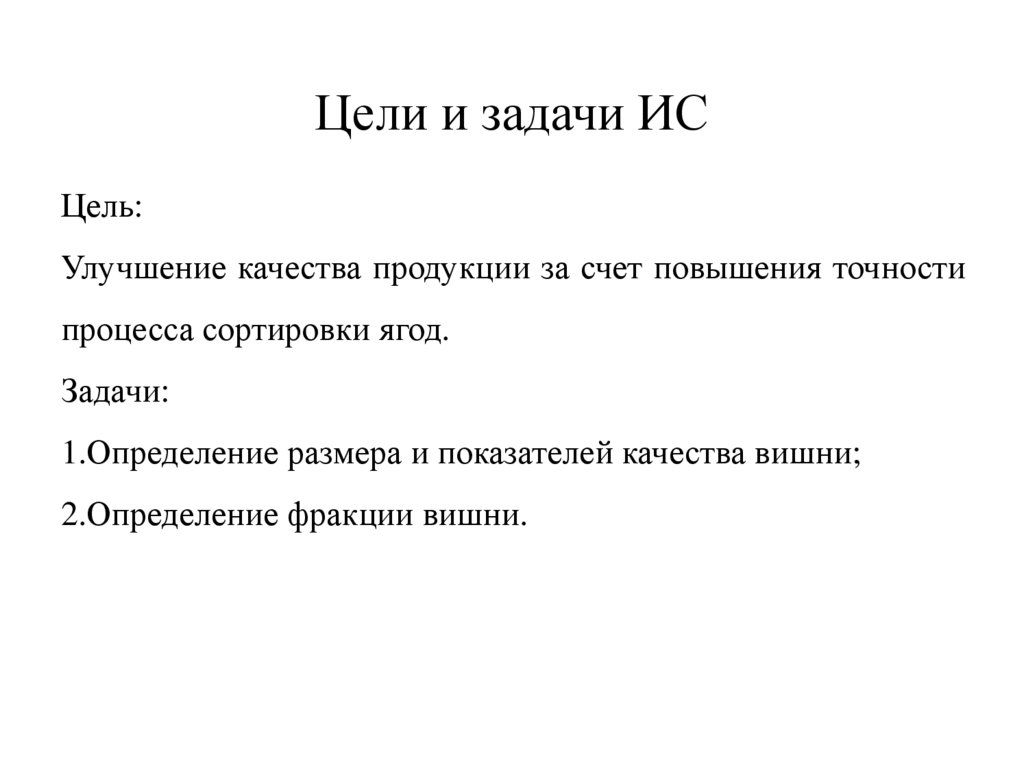 Цели и задачи ИС

Цель:
Улучшение качества продукции за счет повышения точности процесса сортировки ягод.

Задачи:
1.Определение размера и показателей качества вишни;
2.Определение фракции вишни.